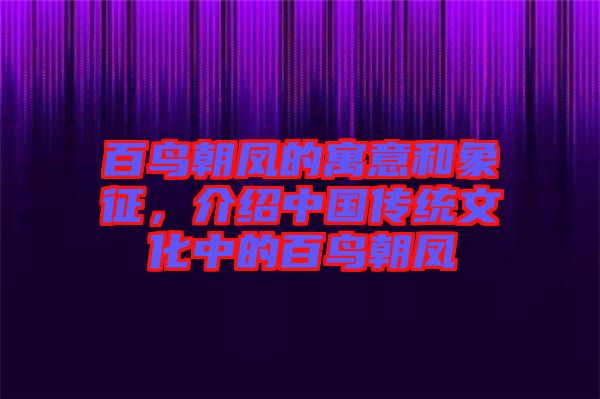 百鸟朝凤的寓意和象征，介绍中国传统文化中的百鸟朝凤